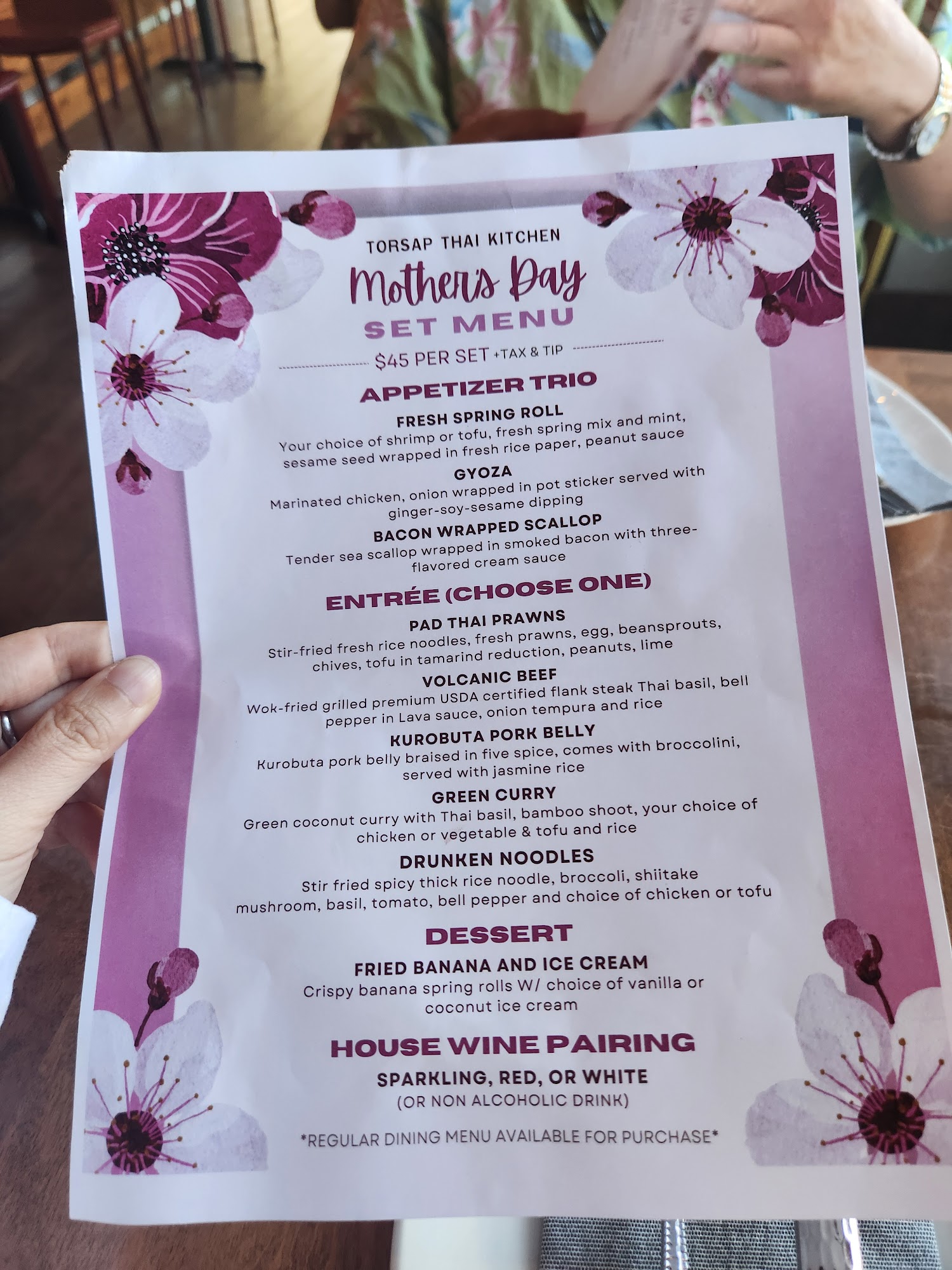 TORSAP THAI KITCHEN

Mother's Day

SET MENU

$45 PER SET +TAX & TIP

APPETIZER TRIO

FRESH SPRING ROLL

Your choice of shrimp or tofu, fresh spring mix and mint, sesame seed wrapped in fresh rice paper, peanut sauce

GYOZA

Marinated chicken, onion wrapped in pot sticker served with ginger-soy-sesame dipping

BACON WRAPPED SCALLOP

Tender sea scallop wrapped in smoked bacon with three-flavored cream sauce

ENTRÉE (CHOOSE ONE)

PAD THAI PRAWNS

Stir-fried fresh rice noodles, fresh prawns, egg, beansprouts, chives, tofu in tamarind reduction, peanuts, lime

VOLCANIC BEEF

Wok-fried grilled premium USDA certified flank steak Thai basil, bell pepper in Lava sauce, onion tempura and rice

KUROBUTA PORK BELLY

Kurobuta pork belly braised in five spice, comes with broccolini, served with jasmine rice

GREEN CURRY

Green coconut curry with Thai basil, bamboo shoot, your choice of chicken or vegetable & tofu and rice

DRUNKEN NOODLES

Stir fried spicy thick rice noodle, broccoli, shiitake mushroom, basil, tomato, bell pepper and choice of chicken or tofu

DESSERT

FRIED BANANA AND ICE CREAM

Crispy banana spring rolls W/ choice of vanilla or coconut ice cream

HOUSE WINE PAIRING

SPARKLING, RED, OR WHITE
(OR NON ALCOHOLIC DRINK)

*REGULAR DINING MENU AVAILABLE FOR PURCHASE*